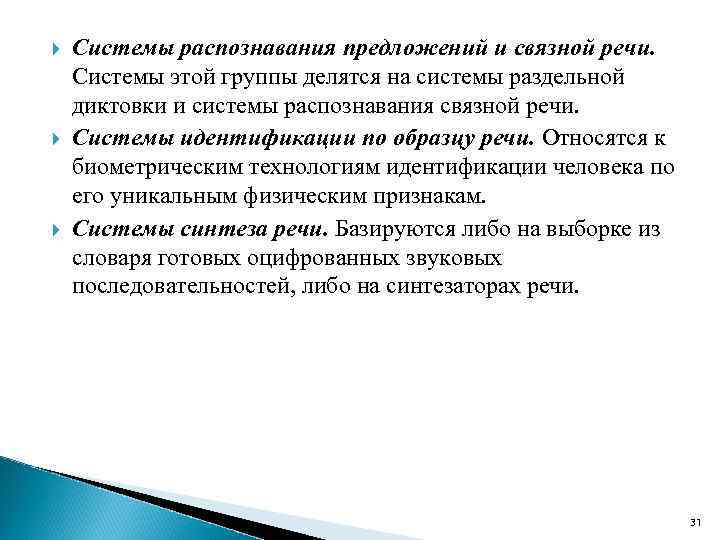 Системы распознавания предложений и связной речи. Системы этой группы делятся на системы раздельной диктовки и системы распознавания связной речи.

Системы идентификации по образцу речи. Относятся к биометрическим технологиям идентификации человека по его уникальным физическим признакам.

Системы синтеза речи. Базируются либо на выборке из словаря готовых оцифрованных звуковых последовательностей, либо на синтезаторах речи.

31